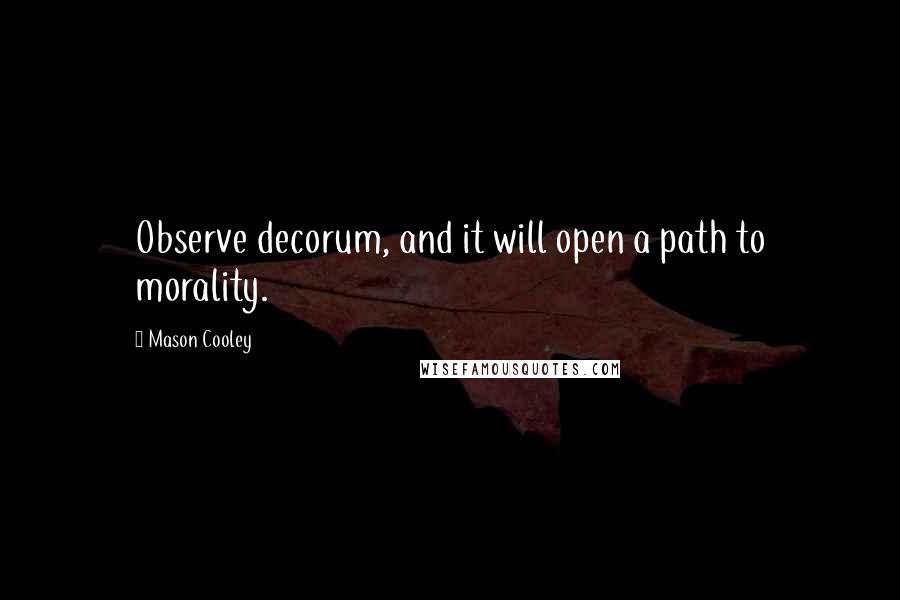 Observe decorum, and it will open a path to morality.

Mason Cooley

WISEFAMOUSQUOTES.COM